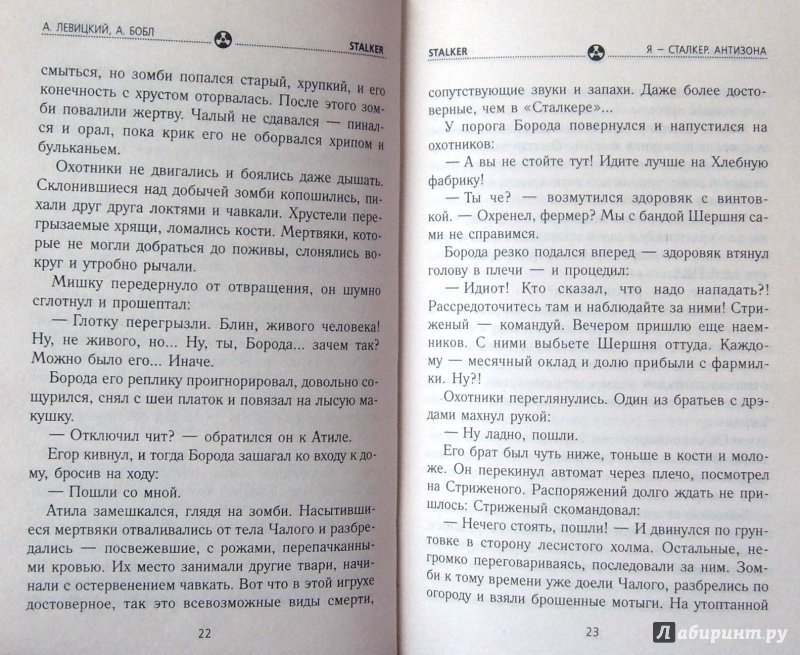 А. ЛЕВИЦКИЙ, А. БОБЛ

STALKER

смыться, но зомби попался старый, хрупкий, и его конечность с хрустом оторвалась. После этого зомби повалили жертву. Чалый не сдавался — пинался и орал, пока крик его не оборвался хрипом и бульканьем.

Охотники не двигались и боялись даже дышать. Склонившиеся над добычей зомби копошились, пихали друг друга локтями и чавкали. Хрустели перегрызаемые хрящи, ломались кости. Мертвяки, которые не могли добраться до поживы, слонялись вокруг и утробно рычали.

Мишку передернуло от отвращения, он шумно сглотнул и прошептал:

— Глотку перегрызли. Блин, живого человека! Ну, не живого, но... Ну, ты, Борода... зачем так? Можно было его... Иначе.

Борода его реплику проигнорировал, довольно сощурился, снял с шеи платок и повязал на лысую макушку.

— Отключил чит? — обратился он к Атиле.

Егор кивнул, и тогда Борода зашагал ко входу к дому, бросив на ходу:

— Пошли со мной.

Атила замешкался, глядя на зомби. Насытившиеся мертвяки отваливались от тела Чалого и разбредались — посвежевшие, с рожами, перепачканными кровью. Их место занимали другие твари, начинали с остервенением чавкать. Вот что в этой игрухе достоверное, так это всевозможные виды смерти,

22

STALKER

Я — СТАЛКЕР. АНТИЗОНА

сопутствующие звуки и запахи. Даже более достоверные, чем в «Сталкере»...

У порога Борода повернулся и напустился на охотников:

— А вы не стойте тут! Идите лучше на Хлебную фабрику!

— Ты че? — возмутился здоровяк с винтовкой. — Охренел, фермер? Мы с бандой Шершня сами не справимся.

Борода резко подался вперед — здоровяк втянул голову в плечи — и процедил:

— Идиот! Кто сказал, что надо нападать?! Рассредоточитесь там и наблюдайте за ними! Стриженый — командуй. Вечером пришлю еще наемников. С ними выбьете Шершня оттуда. Каждому — месячный оклад и долю прибыли с фармилки. Ну?!

Охотники переглянулись. Один из братьев с дрэдами махнул рукой:

— Ну ладно, пошли.

Его брат был чуть ниже, тоньше в кости и моложе. Он перекинул автомат через плечо, посмотрел на Стриженого. Распоряжений долго ждать не пришлось: Стриженый скомандовал:

— Нечего стоять, пошли! — И двинулся по грунтовке в сторону лесистого холма. Остальные, негромко переговариваясь, последовали за ним. Зомби к тому времени уже доели Чалого, разбрелись по огороду и взяли брошенные мотыги. На утоптанной

23

Лабиринт.ру